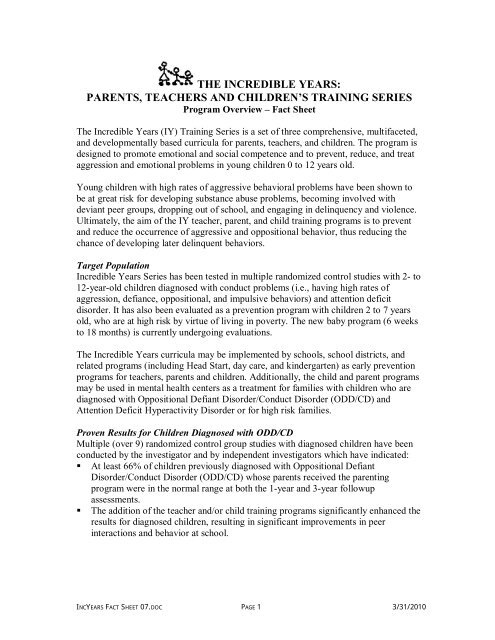 THE INCREDIBLE YEARS:
PARENTS, TEACHERS AND CHILDREN'S TRAINING SERIES
Program Overview – Fact Sheet

The Incredible Years (IY) Training Series is a set of three comprehensive, multifaceted, and developmentally based curricula for parents, teachers, and children. The program is designed to promote emotional and social competence and to prevent, reduce, and treat aggression and emotional problems in young children 0 to 12 years old.

Young children with high rates of aggressive behavioral problems have been shown to be at great risk for developing substance abuse problems, becoming involved with deviant peer groups, dropping out of school, and engaging in delinquency and violence. Ultimately, the aim of the IY teacher, parent, and child training programs is to prevent and reduce the occurrence of aggressive and oppositional behavior, thus reducing the chance of developing later delinquent behaviors.

Target Population
Incredible Years Series has been tested in multiple randomized control studies with 2- to 12-year-old children diagnosed with conduct problems (i.e., having high rates of aggression, defiance, oppositional, and impulsive behaviors) and attention deficit disorder. It has also been evaluated as a prevention program with children 2 to 7 years old, who are at high risk by virtue of living in poverty. The new baby program (6 weeks to 18 months) is currently undergoing evaluations.

The Incredible Years curricula may be implemented by schools, school districts, and related programs (including Head Start, day care, and kindergarten) as early prevention programs for teachers, parents and children. Additionally, the child and parent programs may be used in mental health centers as a treatment for families with children who are diagnosed with Oppositional Defiant Disorder/Conduct Disorder (ODD/CD) and Attention Deficit Hyperactivity Disorder or for high risk families.

Proven Results for Children Diagnosed with ODD/CD
Multiple (over 9) randomized control group studies with diagnosed children have been conducted by the investigator and by independent investigators which have indicated:
▪ At least 66% of children previously diagnosed with Oppositional Defiant Disorder/Conduct Disorder (ODD/CD) whose parents received the parenting program were in the normal range at both the 1-year and 3-year followup assessments.
▪ The addition of the teacher and/or child training programs significantly enhanced the results for diagnosed children, resulting in significant improvements in peer interactions and behavior at school.

INCYEARS FACT SHEET 07.DOC PAGE 1 3/31/2010